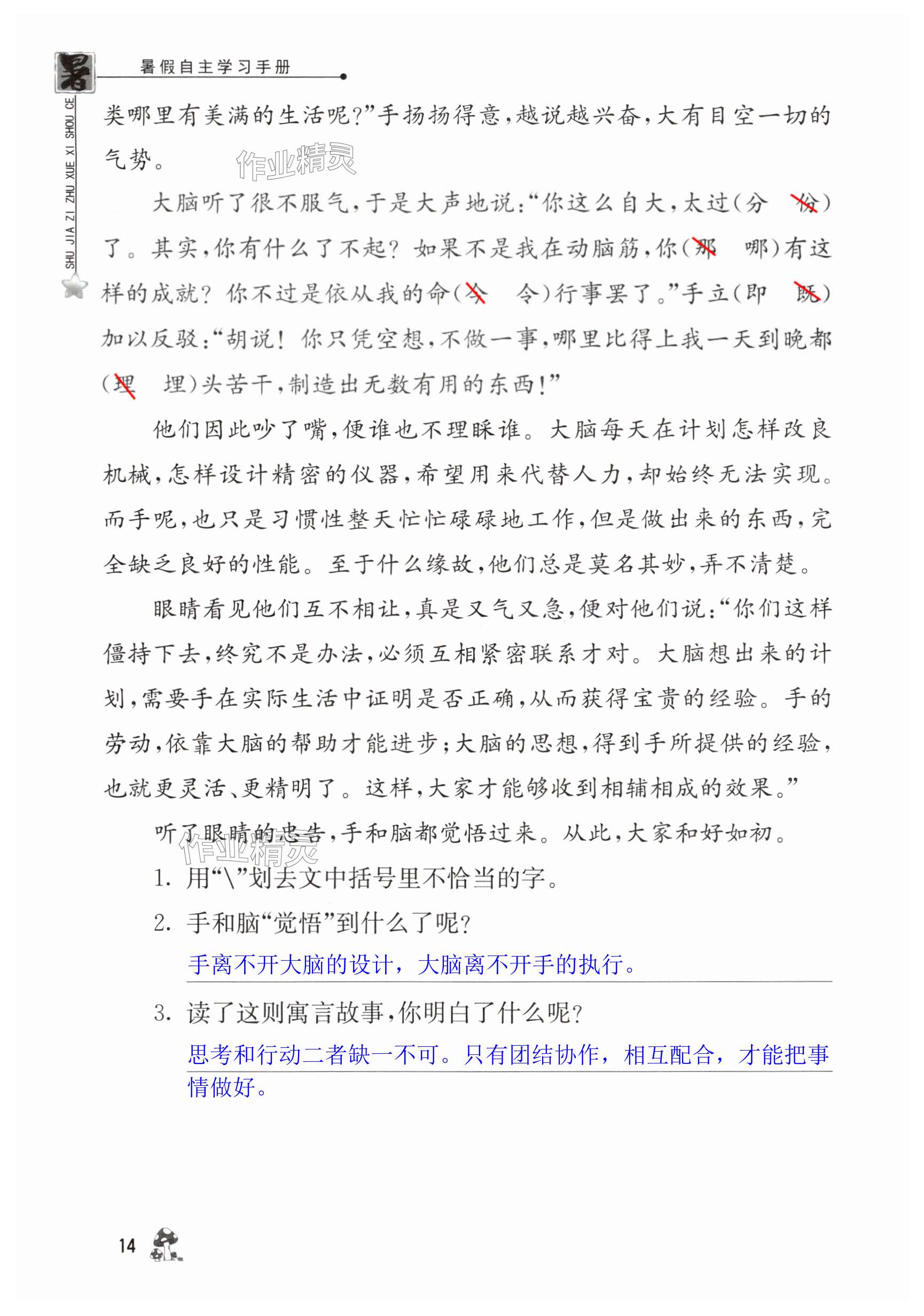 暑 暑假自主学习手册

SHU JIA ZI ZHU XUE XI SHOU CE

类哪里有美满的生活呢?”手扬扬得意,越说越兴奋,大有目空一切的气势。

作业精灵

大脑听了很不服气,于是大声地说:“你这么自大,太过(分 份)了。其实,你有什么了不起?如果不是我在动脑筋,你(那 哪)有这样的成就?你不过是依从我的命(今 令)行事罢了。”手立(即 既)加以反驳:“胡说!你只凭空想,不做一事,哪里比得上我一天到晚都(理 埋)头苦干,制造出无数有用的东西!”

他们因此吵了嘴,便谁也不理睬谁。大脑每天在计划怎样改良机械,怎样设计精密的仪器,希望用来代替人力,却始终无法实现。而手呢,也只是习惯性整天忙忙碌碌地工作,但是做出来的东西,完全缺乏良好的性能。至于什么缘故,他们总是莫名其妙,弄不清楚。

眼睛看见他们互不相让,真是又气又急,便对他们说:“你们这样僵持下去,终究不是办法,必须互相紧密联系才对。大脑想出来的计划,需要手在实际生活中证明是否正确,从而获得宝贵的经验。手的劳动,依靠大脑的帮助才能进步;大脑的思想,得到手所提供的经验,也就更灵活、更精明了。这样,大家才能够收到相辅相成的效果。”

听了眼睛的忠告,手和脑都觉悟过来。从此,大家和好如初。

作业精灵

1. 用“\”划去文中括号里不恰当的字。

2. 手和脑“觉悟”到什么了呢?

手离不开大脑的设计,大脑离不开手的执行。

3. 读了这则寓言故事,你明白了什么呢?

思考和行动二者缺一不可。只有团结协作,相互配合,才能把事情做好。

14